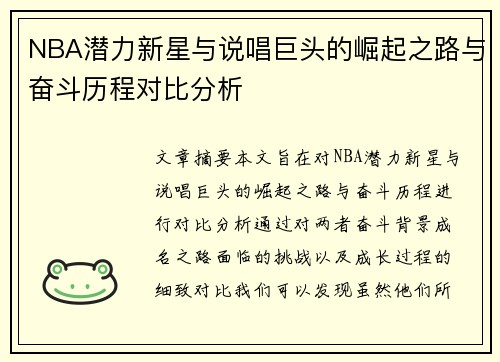 NBA潜力新星与说唱巨头的崛起之路与奋斗历程对比分析

文章摘要本文旨在对NBA潜力新星与说唱巨头的崛起之路与奋斗历程进行对比分析通过对两者奋斗背景成名之路面临的挑战以及成长过程的细致对比我们可以发现虽然他们所